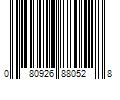 0 80926 88052 8